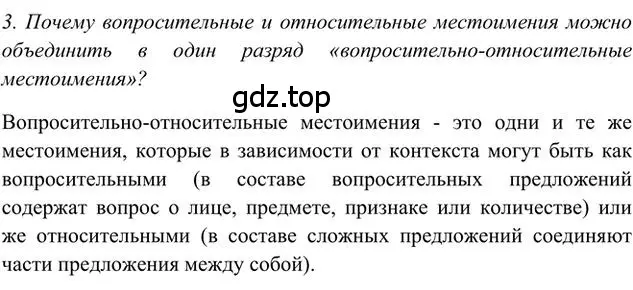 3. Почему вопросительные и относительные местоимения можно объединить в один разряд «вопросительно-относительные местоимения»?

gdz.top

Вопросительно-относительные местоимения - это одни и те же местоимения, которые в зависимости от контекста могут быть как вопросительными (в составе вопросительных предложений содержат вопрос о лице, предмете, признаке или количестве) или же относительными (в составе сложных предложений соединяют части предложения между собой).